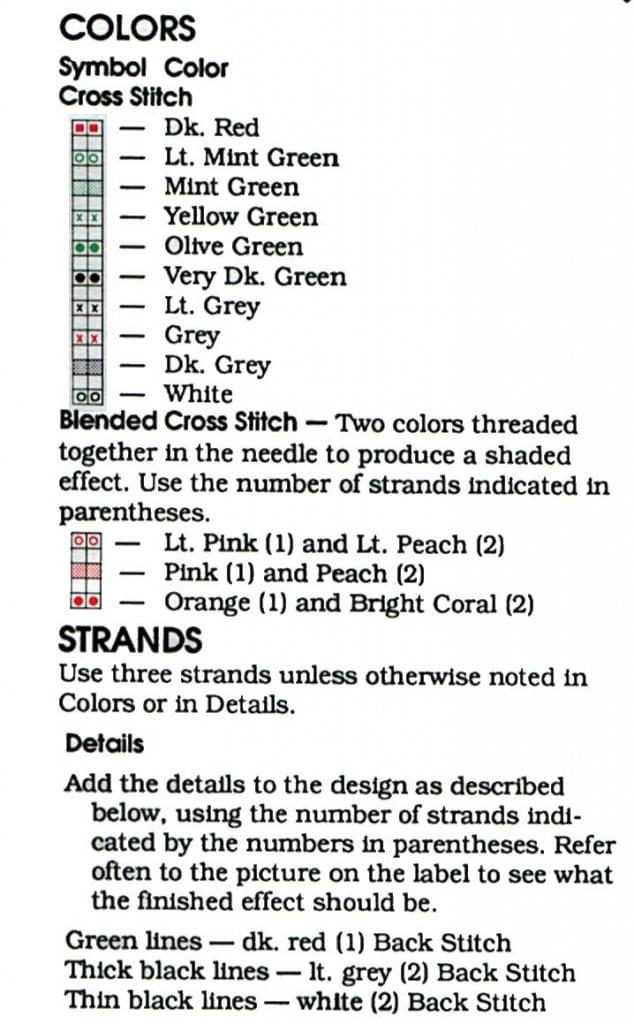 COLORS
Symbol Color
Cross Stitch
— Dk. Red
— Lt. Mint Green
— Mint Green
— Yellow Green
— Olive Green
— Very Dk. Green
— Lt. Grey
— Grey
— Dk. Grey
— White
Blended Cross Stitch — Two colors threaded together in the needle to produce a shaded effect. Use the number of strands indicated in parentheses.
— Lt. Pink (1) and Lt. Peach (2)
— Pink (1) and Peach (2)
— Orange (1) and Bright Coral (2)

STRANDS
Use three strands unless otherwise noted in Colors or in Details.

Details
Add the details to the design as described below, using the number of strands indicated by the numbers in parentheses. Refer often to the picture on the label to see what the finished effect should be.

Green lines — dk. red (1) Back Stitch
Thick black lines — lt. grey (2) Back Stitch
Thin black lines — white (2) Back Stitch